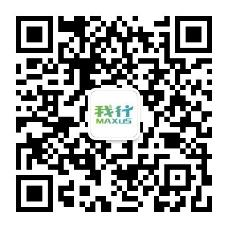 我行
MAXUS